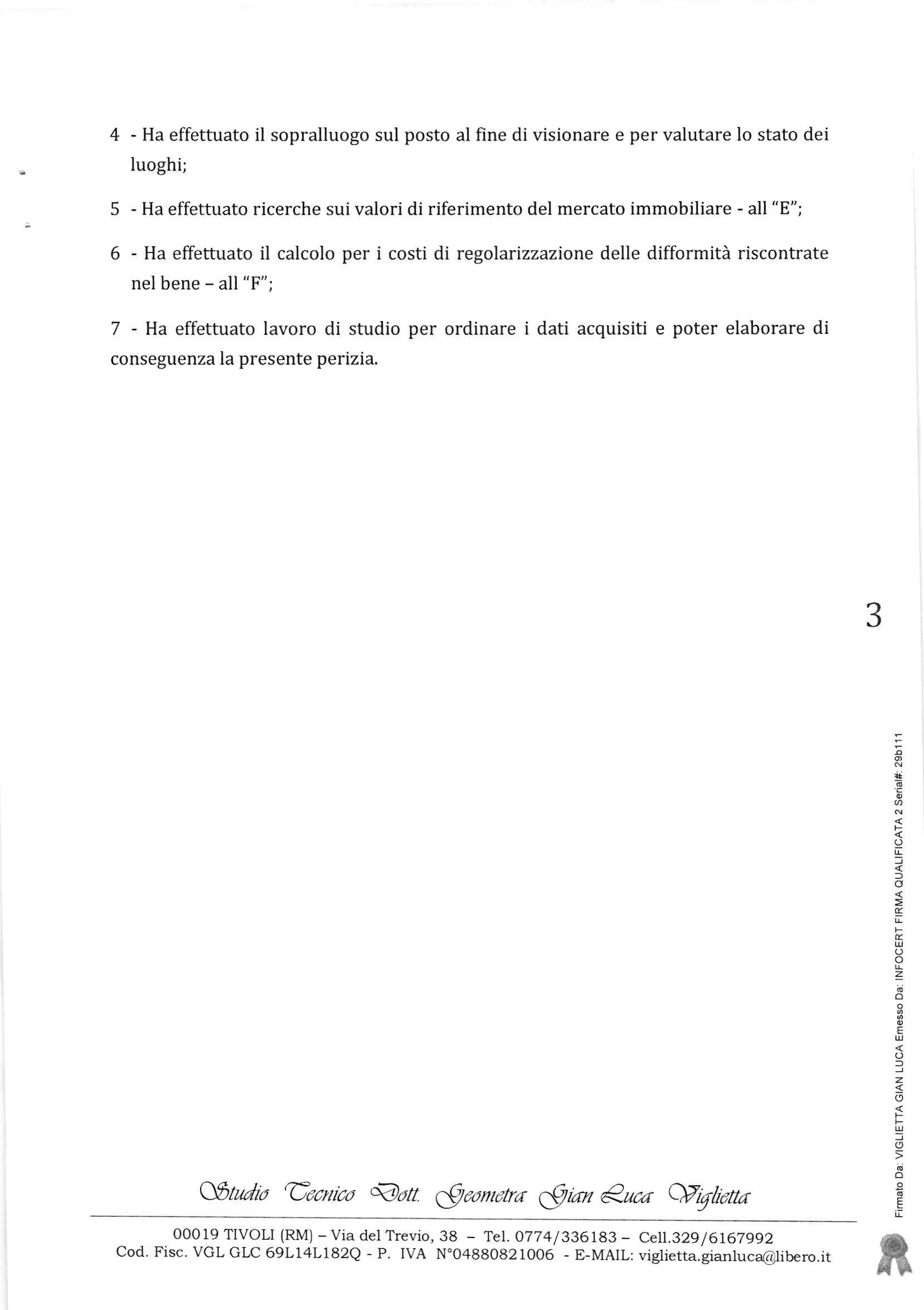 4 - Ha effettuato il sopralluogo sul posto al fine di visionare e per valutare lo stato dei luoghi;

5 - Ha effettuato ricerche sui valori di riferimento del mercato immobiliare - all "E";

6 - Ha effettuato il calcolo per i costi di regolarizzazione delle difformità riscontrate nel bene – all "F";

7 - Ha effettuato lavoro di studio per ordinare i dati acquisiti e poter elaborare di conseguenza la presente perizia.

3

Firmato Da: VIGLIETTA GIAN LUCA Emesso Da: INFOCERT FIRMA QUALIFICATA 2 Serial#: 29b111

Studio Tecnico Dott. Geometra Gian Luca Viglietta

00019 TIVOLI (RM) – Via del Trevio, 38 – Tel. 0774/336183 – Cell.329/6167992
Cod. Fisc. VGL GLC 69L14L182Q - P. IVA N°04880821006 - E-MAIL: viglietta.gianluca@libero.it